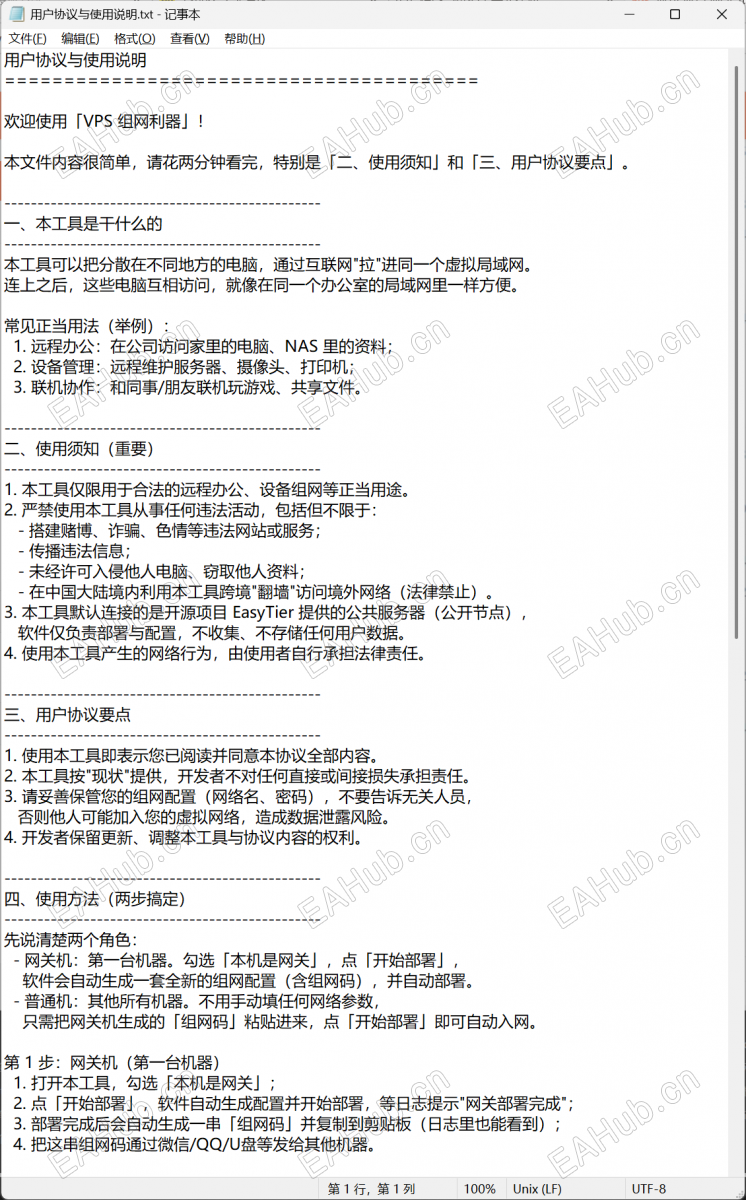 用户协议与使用说明.txt - 记事本

文件(F) 编辑(E) 格式(O) 查看(V) 帮助(H)

用户协议与使用说明
========================================

欢迎使用「VPS 组网利器」！

本文件内容很简单，请花两分钟看完，特别是「二、使用须知」和「三、用户协议要点」。

----------------------------------------
一、本工具是干什么的
----------------------------------------
本工具可以把分散在不同地方的电脑，通过互联网"拉"进同一个虚拟局域网。
连上之后，这些电脑互相访问，就像在同一个办公室的局域网里一样方便。

常见正当用法（举例）：
 1. 远程办公：在公司访问家里的电脑、NAS 里的资料；
 2. 设备管理：远程维护服务器、摄像头、打印机；
 3. 联机协作：和同事/朋友联机玩游戏、共享文件。

----------------------------------------
二、使用须知（重要）
----------------------------------------
1. 本工具仅限用于合法的远程办公、设备组网等正当用途。
2. 严禁使用本工具从事任何违法活动，包括但不限于：
 - 搭建赌博、诈骗、色情等违法网站或服务；
 - 传播违法信息；
 - 未经许可入侵他人电脑、窃取他人资料；
 - 在中国大陆境内利用本工具跨境"翻墙"访问境外网络（法律禁止）。
3. 本工具默认连接的是开源项目 EasyTier 提供的公共服务器（公开节点），
 软件仅负责部署与配置，不收集、不存储任何用户数据。
4. 使用本工具产生的网络行为，由使用者自行承担法律责任。

----------------------------------------
三、用户协议要点
----------------------------------------
1. 使用本工具即表示您已阅读并同意本协议全部内容。
2. 本工具按"现状"提供，开发者不对任何直接或间接损失承担责任。
3. 请妥善保管您的组网配置（网络名、密码），不要告诉无关人员，
 否则他人可能加入您的虚拟网络，造成数据泄露风险。
4. 开发者保留更新、调整本工具与协议内容的权利。

----------------------------------------
四、使用方法（两步搞定）
----------------------------------------
先说清楚两个角色：
 - 网关机：第一台机器。勾选「本机是网关」，点「开始部署」，
 软件会自动生成一套全新的组网配置（含组网码），并自动部署。
 - 普通机：其他所有机器。不用手动填任何网络参数，
 只需把网关机生成的「组网码」粘贴进来，点「开始部署」即可自动入网。

第 1 步：网关机（第一台机器）
 1. 打开本工具，勾选「本机是网关」；
 2. 点「开始部署」，软件自动生成配置并开始部署，等日志提示"网关部署完成"；
 3. 部署完成后会自动生成一串「组网码」并复制到剪贴板（日志里也能看到）；
 4. 把这串组网码通过微信/QQ/U盘等发给其他机器。

第 1 行，第 1 列 100% Unix (LF) UTF-8

EAHub.cn